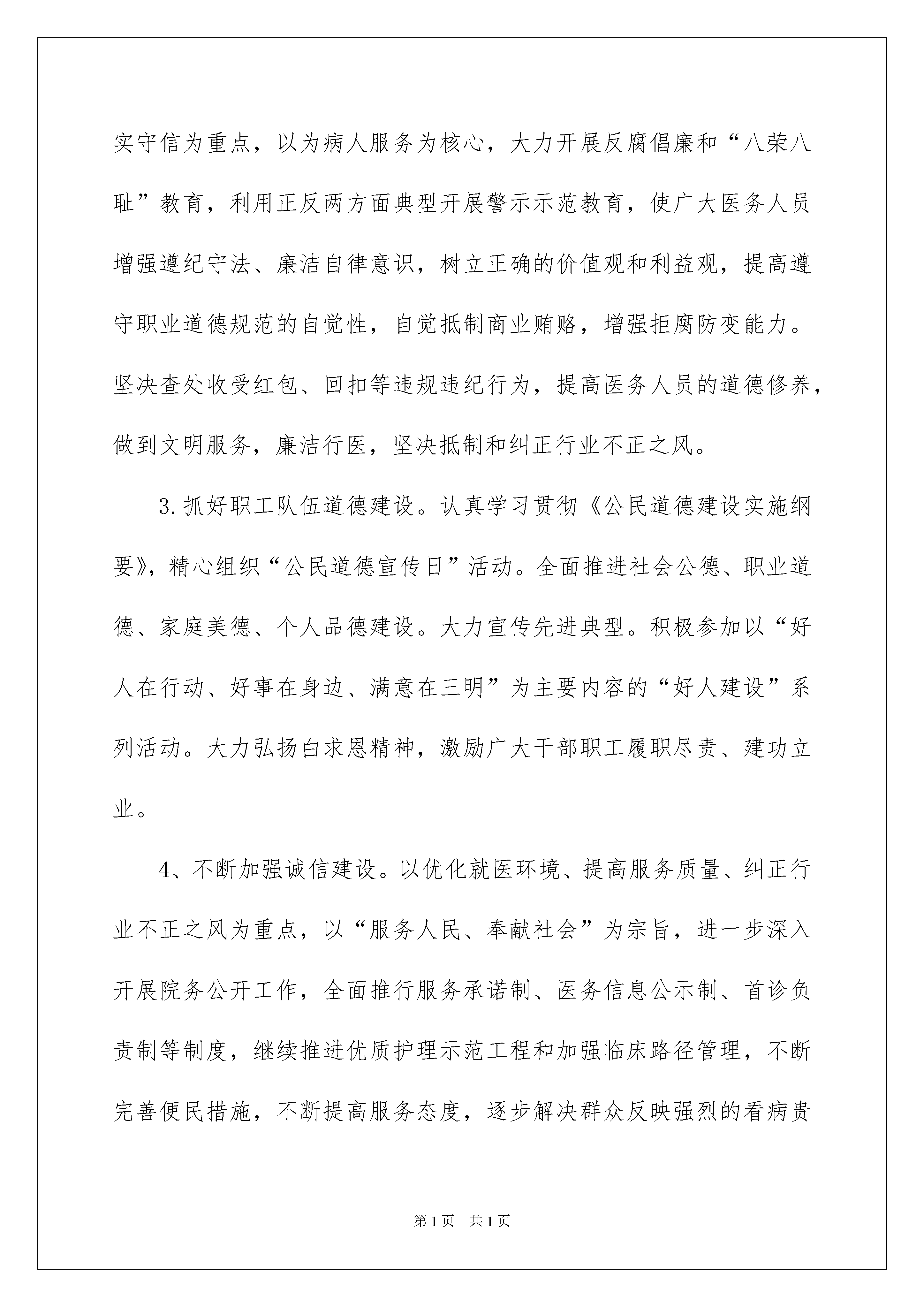 实守信为重点，以为病人服务为核心，大力开展反腐倡廉和“八荣八耻”教育，利用正反两方面典型开展警示示范教育，使广大医务人员增强遵纪守法、廉洁自律意识，树立正确的价值观和利益观，提高遵守职业道德规范的自觉性，自觉抵制商业贿赂，增强拒腐防变能力。坚决查处收受红包、回扣等违规违纪行为，提高医务人员的道德修养，做到文明服务，廉洁行医，坚决抵制和纠正行业不正之风。

3.抓好职工队伍道德建设。认真学习贯彻《公民道德建设实施纲要》，精心组织“公民道德宣传日”活动。全面推进社会公德、职业道德、家庭美德、个人品德建设。大力宣传先进典型。积极参加以“好人在行动、好事在身边、满意在三明”为主要内容的“好人建设”系列活动。大力弘扬白求恩精神，激励广大干部职工履职尽责、建功立业。

4、不断加强诚信建设。以优化就医环境、提高服务质量、纠正行业不正之风为重点，以“服务人民、奉献社会”为宗旨，进一步深入开展院务公开工作，全面推行服务承诺制、医务信息公示制、首诊负责制等制度，继续推进优质护理示范工程和加强临床路径管理，不断完善便民措施，不断提高服务态度，逐步解决群众反映强烈的看病贵

第1页　共1页